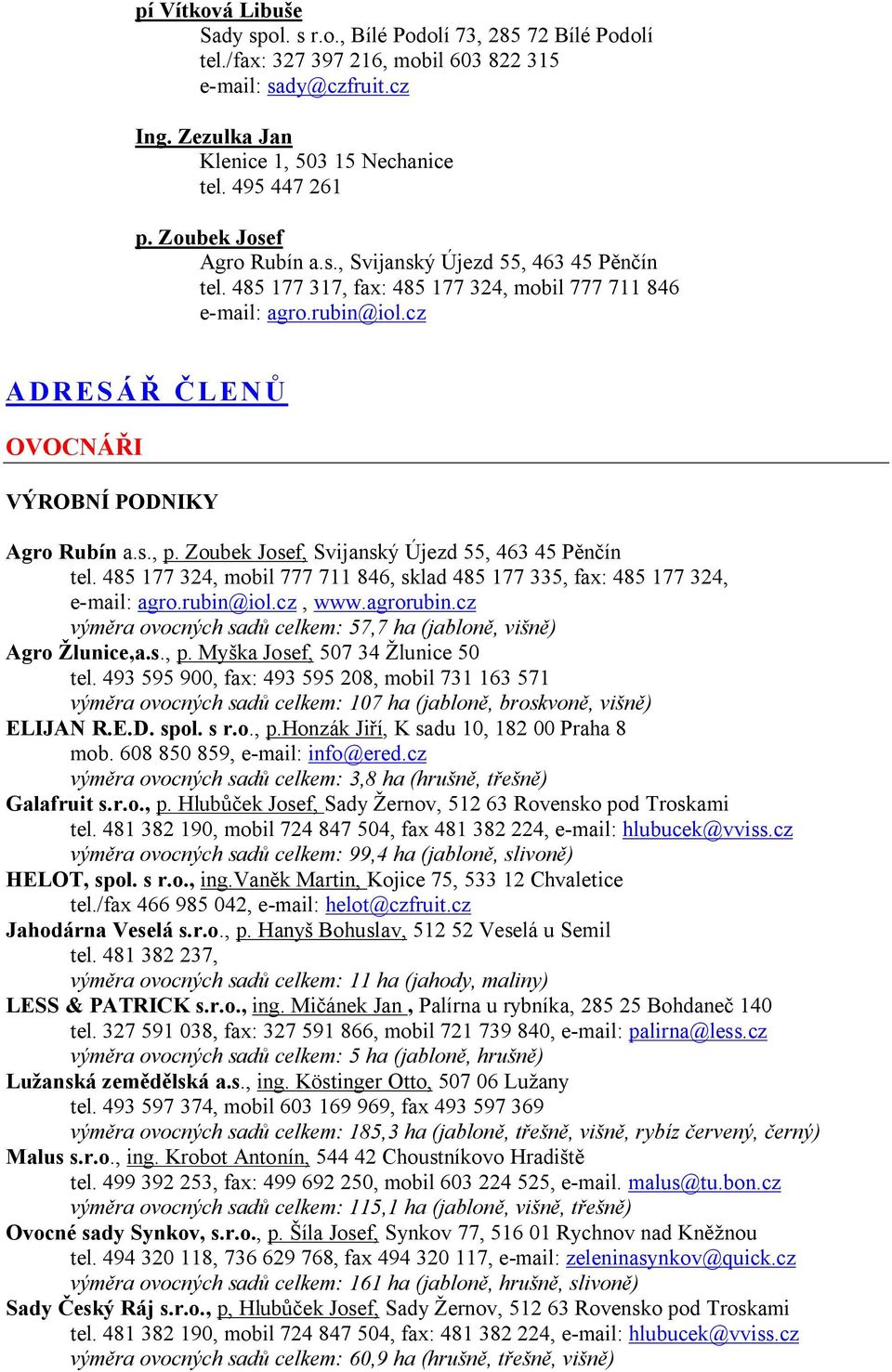 pí Vítková Libuše
Sady spol. s r.o., Bílé Podolí 73, 285 72 Bílé Podolí
tel./fax: 327 397 216, mobil 603 822 315
e-mail: sady@czfruit.cz

Ing. Zezulka Jan
Klenice 1, 503 15 Nechanice
tel. 495 447 261

p. Zoubek Josef
Agro Rubín a.s., Svijanský Újezd 55, 463 45 Pěnčín
tel. 485 177 317, fax: 485 177 324, mobil 777 711 846
e-mail: agro.rubin@iol.cz

ADRESÁŘ ČLENŮ

OVOCNÁŘI

VÝROBNÍ PODNIKY

Agro Rubín a.s., p. Zoubek Josef, Svijanský Újezd 55, 463 45 Pěnčín
tel. 485 177 324, mobil 777 711 846, sklad 485 177 335, fax: 485 177 324,
e-mail: agro.rubin@iol.cz , www.agrorubin.cz
výměra ovocných sadů celkem: 57,7 ha (jabloně, višně)
Agro Žlunice,a.s., p. Myška Josef, 507 34 Žlunice 50
tel. 493 595 900, fax: 493 595 208, mobil 731 163 571
výměra ovocných sadů celkem: 107 ha (jabloně, broskvoně, višně)
ELIJAN R.E.D. spol. s r.o., p.Honzák Jiří, K sadu 10, 182 00 Praha 8
mob. 608 850 859, e-mail: info@ered.cz
výměra ovocných sadů celkem: 3,8 ha (hrušně, třešně)
Galafruit s.r.o., p. Hlubůček Josef, Sady Žernov, 512 63 Rovensko pod Troskami
tel. 481 382 190, mobil 724 847 504, fax 481 382 224, e-mail: hlubucek@vviss.cz
výměra ovocných sadů celkem: 99,4 ha (jabloně, slivoně)
HELOT, spol. s r.o., ing.Vaněk Martin, Kojice 75, 533 12 Chvaletice
tel./fax 466 985 042, e-mail: helot@czfruit.cz
Jahodárna Veselá s.r.o., p. Hanyš Bohuslav, 512 52 Veselá u Semil
tel. 481 382 237,
výměra ovocných sadů celkem: 11 ha (jahody, maliny)
LESS & PATRICK s.r.o., ing. Mičánek Jan , Palírna u rybníka, 285 25 Bohdaneč 140
tel. 327 591 038, fax: 327 591 866, mobil 721 739 840, e-mail: palirna@less.cz
výměra ovocných sadů celkem: 5 ha (jabloně, hrušně)
Lužanská zemědělská a.s., ing. Köstinger Otto, 507 06 Lužany
tel. 493 597 374, mobil 603 169 969, fax 493 597 369
výměra ovocných sadů celkem: 185,3 ha (jabloně, třešně, višně, rybíz červený, černý)
Malus s.r.o., ing. Krobot Antonín, 544 42 Choustníkovo Hradiště
tel. 499 392 253, fax: 499 692 250, mobil 603 224 525, e-mail. malus@tu.bon.cz
výměra ovocných sadů celkem: 115,1 ha (jabloně, višně, třešně)
Ovocné sady Synkov, s.r.o., p. Šíla Josef, Synkov 77, 516 01 Rychnov nad Kněžnou
tel. 494 320 118, 736 629 768, fax 494 320 117, e-mail: zeleninasynkov@quick.cz
výměra ovocných sadů celkem: 161 ha (jabloně, hrušně, slivoně)
Sady Český Ráj s.r.o., p, Hlubůček Josef, Sady Žernov, 512 63 Rovensko pod Troskami
tel. 481 382 190, mobil 724 847 504, fax: 481 382 224, e-mail: hlubucek@vviss.cz
výměra ovocných sadů celkem: 60,9 ha (hrušně, třešně, višně)